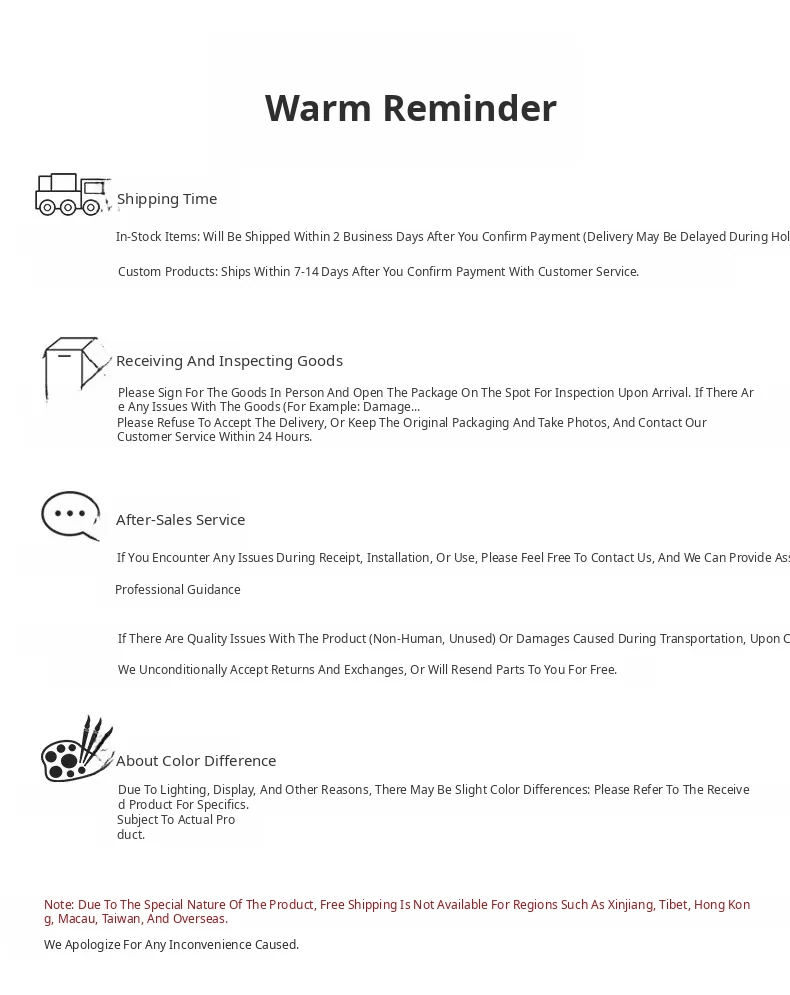 Warm Reminder

Shipping Time

In-Stock Items: Will Be Shipped Within 2 Business Days After You Confirm Payment (Delivery May Be Delayed During Hol

Custom Products: Ships Within 7-14 Days After You Confirm Payment With Customer Service.

Receiving And Inspecting Goods

Please Sign For The Goods In Person And Open The Package On The Spot For Inspection Upon Arrival. If There Are Any Issues With The Goods (For Example: Damage...
Please Refuse To Accept The Delivery, Or Keep The Original Packaging And Take Photos, And Contact Our Customer Service Within 24 Hours.

After-Sales Service

If You Encounter Any Issues During Receipt, Installation, Or Use, Please Feel Free To Contact Us, And We Can Provide Ass

Professional Guidance

If There Are Quality Issues With The Product (Non-Human, Unused) Or Damages Caused During Transportation, Upon C

We Unconditionally Accept Returns And Exchanges, Or Will Resend Parts To You For Free.

About Color Difference

Due To Lighting, Display, And Other Reasons, There May Be Slight Color Differences: Please Refer To The Received Product For Specifics.
Subject To Actual Product.

Note: Due To The Special Nature Of The Product, Free Shipping Is Not Available For Regions Such As Xinjiang, Tibet, Hong Kong, Macau, Taiwan, And Overseas.

We Apologize For Any Inconvenience Caused.